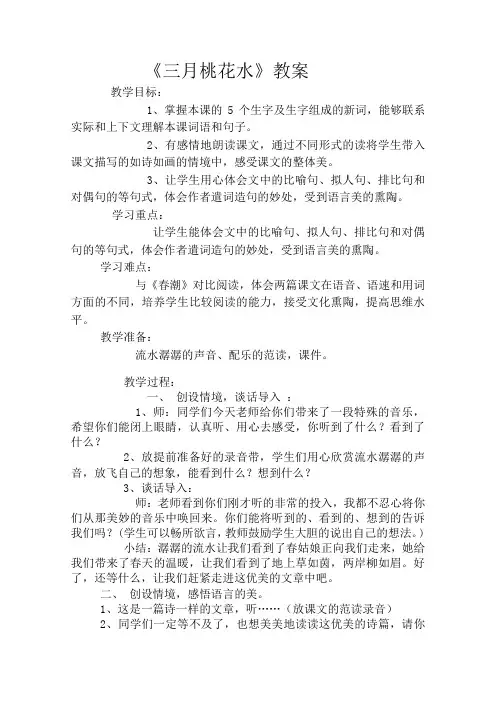 《三月桃花水》教案

教学目标：

1、掌握本课的 5 个生字及生字组成的新词，能够联系实际和上下文理解本课词语和句子。

2、有感情地朗读课文，通过不同形式的读将学生带入课文描写的如诗如画的情境中，感受课文的整体美。

3、让学生用心体会文中的比喻句、拟人句、排比句和对偶句的等句式，体会作者遣词造句的妙处，受到语言美的熏陶。

学习重点：

让学生能体会文中的比喻句、拟人句、排比句和对偶句的等句式，体会作者遣词造句的妙处，受到语言美的熏陶。

学习难点：

与《春潮》对比阅读，体会两篇课文在语音、语速和用词方面的不同，培养学生比较阅读的能力，接受文化熏陶，提高思维水平。

教学准备：

流水潺潺的声音、配乐的范读，课件。

教学过程：

一、 创设情境，谈话导入 ：

1、师：同学们今天老师给你们带来了一段特殊的音乐，希望你们能闭上眼睛，认真听、用心去感受，你听到了什么？看到了什么？

2、放提前准备好的录音带，学生们用心欣赏流水潺潺的声音，放飞自己的想象，能看到什么？想到什么？

3、谈话导入：

师：老师看到你们刚才听的非常的投入，我都不忍心将你们从那美妙的音乐中唤回来。你们能将听到的、看到的、想到的告诉我们吗？（学生可以畅所欲言，教师鼓励学生大胆的说出自己的想法。）

小结：潺潺的流水让我们看到了春姑娘正向我们走来，她给我们带来了春天的温暖，让我们看到了地上草如茵，两岸柳如眉。好了，还等什么，让我们赶紧走进这优美的文章中吧。

二、 创设情境，感悟语言的美。

1、这是一篇诗一样的文章，听……（放课文的范读录音）

2、同学们一定等不及了，也想美美地读读这优美的诗篇，请你